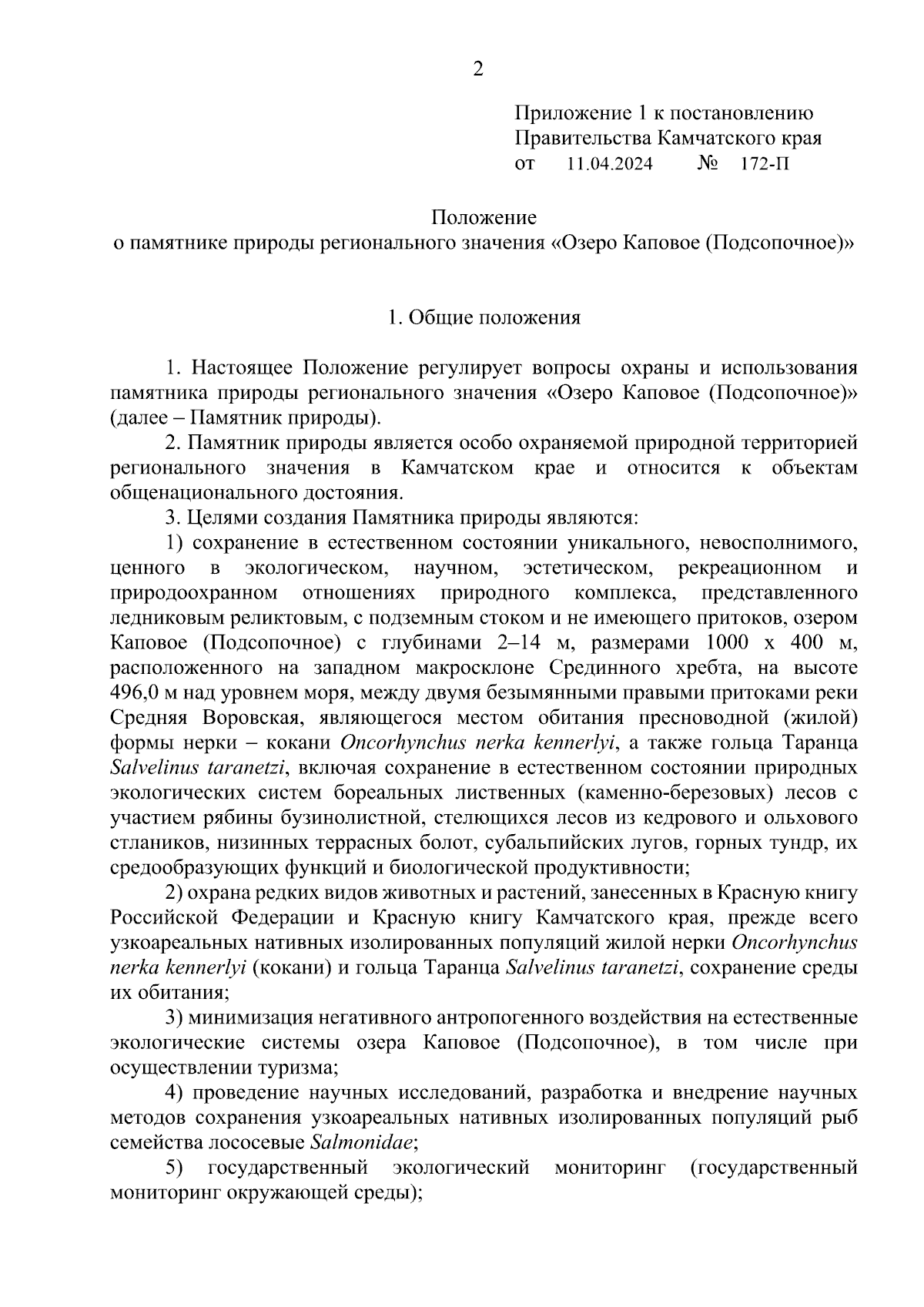 2

Приложение 1 к постановлению Правительства Камчатского края от 11.04.2024 № 172-П

Положение
о памятнике природы регионального значения «Озеро Каповое (Подсопочное)»

1. Общие положения

1. Настоящее Положение регулирует вопросы охраны и использования памятника природы регионального значения «Озеро Каповое (Подсопочное)» (далее – Памятник природы).

2. Памятник природы является особо охраняемой природной территорией регионального значения в Камчатском крае и относится к объектам общенационального достояния.

3. Целями создания Памятника природы являются:

1) сохранение в естественном состоянии уникального, невосполнимого, ценного в экологическом, научном, эстетическом, рекреационном и природоохранном отношениях природного комплекса, представленного ледниковым реликтовым, с подземным стоком и не имеющего притоков, озером Каповое (Подсопочное) с глубинами 2–14 м, размерами 1000 х 400 м, расположенного на западном макросклоне Срединного хребта, на высоте 496,0 м над уровнем моря, между двумя безымянными правыми притоками реки Средняя Воровская, являющегося местом обитания пресноводной (жилой) формы нерки – кокани Oncorhynchus nerka kennerlyi, а также гольца Таранца Salvelinus taranetzi, включая сохранение в естественном состоянии природных экологических систем бореальных лиственных (каменно-березовых) лесов с участием рябины бузинолистной, стелющихся лесов из кедрового и ольхового стлаников, низинных террасных болот, субальпийских лугов, горных тундр, их средообразующих функций и биологической продуктивности;

2) охрана редких видов животных и растений, занесенных в Красную книгу Российской Федерации и Красную книгу Камчатского края, прежде всего узкоареальных нативных изолированных популяций жилой нерки Oncorhynchus nerka kennerlyi (кокани) и гольца Таранца Salvelinus taranetzi, сохранение среды их обитания;

3) минимизация негативного антропогенного воздействия на естественные экологические системы озера Каповое (Подсопочное), в том числе при осуществлении туризма;

4) проведение научных исследований, разработка и внедрение научных методов сохранения узкоареальных нативных изолированных популяций рыб семейства лососевые Salmonidae;

5) государственный экологический мониторинг (государственный мониторинг окружающей среды);